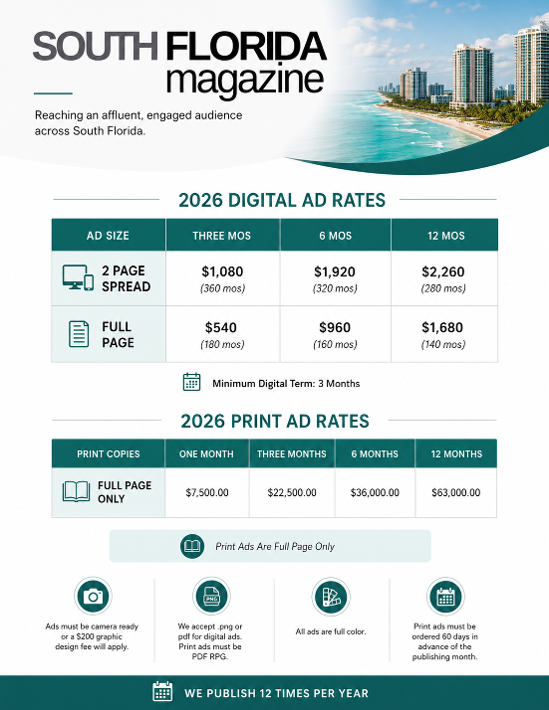 SOUTH FLORIDA magazine

Reaching an affluent, engaged audience across South Florida.

2026 DIGITAL AD RATES

| AD SIZE | THREE MOS | 6 MOS | 12 MOS |
|---|---|---|---|
| 2 PAGE SPREAD | $1,080 (360 mos) | $1,920 (320 mos) | $2,260 (280 mos) |
| FULL PAGE | $540 (180 mos) | $960 (160 mos) | $1,680 (140 mos) |

Minimum Digital Term: 3 Months

2026 PRINT AD RATES

| PRINT COPIES | ONE MONTH | THREE MONTHS | 6 MONTHS | 12 MONTHS |
|---|---|---|---|---|
| FULL PAGE ONLY | $7,500.00 | $22,500.00 | $36,000.00 | $63,000.00 |

Print Ads Are Full Page Only

Ads must be camera ready or a $200 graphic design fee will apply.

PNG

We accept .png or pdf for digital ads. Print ads must be PDF RPG.

All ads are full color.

Print ads must be ordered 60 days in advance of the publishing month.

WE PUBLISH 12 TIMES PER YEAR